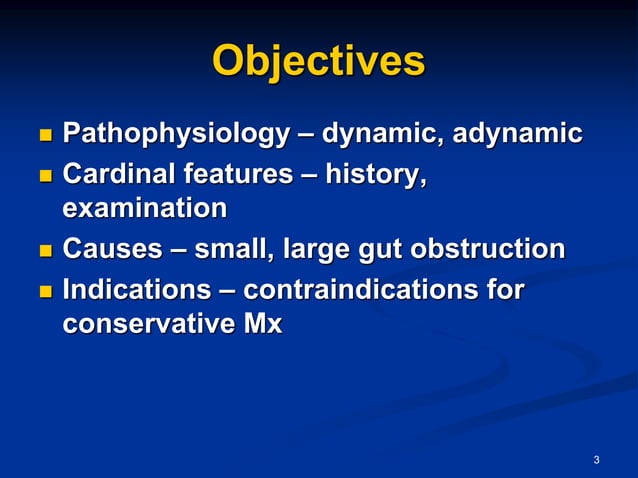 Objectives

- Pathophysiology – dynamic, adynamic
- Cardinal features – history, examination
- Causes – small, large gut obstruction
- Indications – contraindications for conservative Mx

3